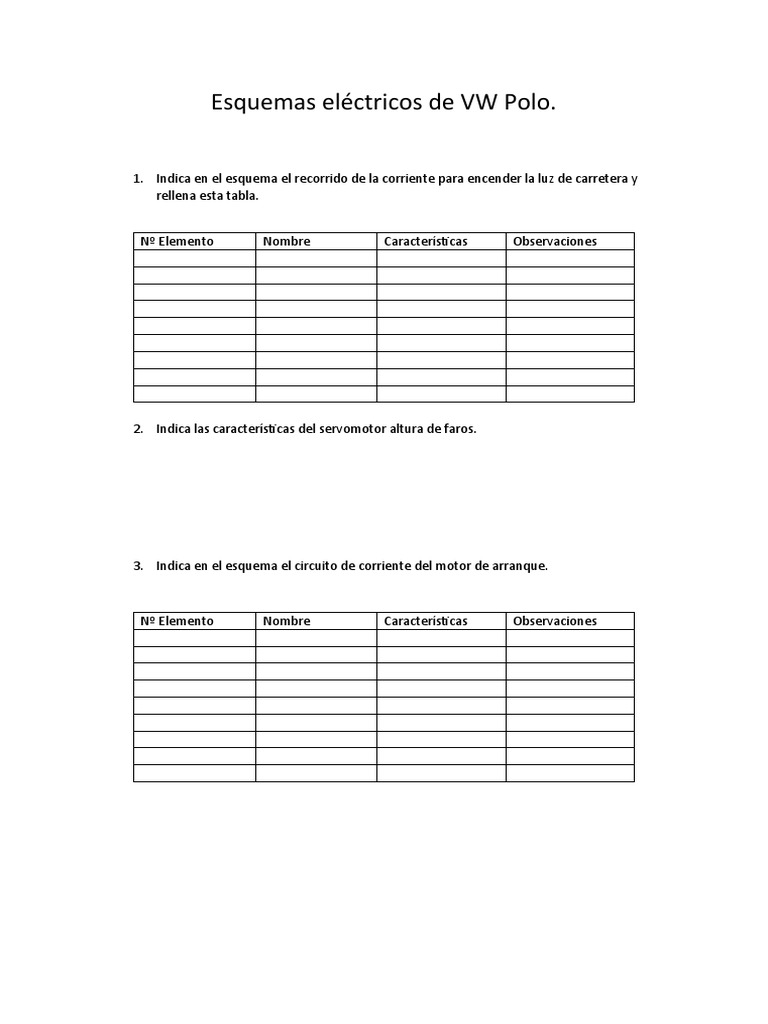 Esquemas eléctricos de VW Polo.

1. Indica en el esquema el recorrido de la corriente para encender la luz de carretera y rellena esta tabla.

| Nº Elemento | Nombre | Características | Observaciones |
|---|---|---|---|
| | | | |
| | | | |
| | | | |
| | | | |
| | | | |
| | | | |
| | | | |
| | | | |
| | | | |

2. Indica las características del servomotor altura de faros.

3. Indica en el esquema el circuito de corriente del motor de arranque.

| Nº Elemento | Nombre | Características | Observaciones |
|---|---|---|---|
| | | | |
| | | | |
| | | | |
| | | | |
| | | | |
| | | | |
| | | | |
| | | | |
| | | | |